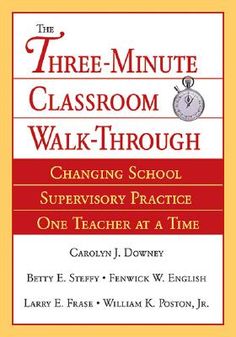 THE
THREE-MINUTE
CLASSROOM
WALK-THROUGH

CHANGING SCHOOL
SUPERVISORY PRACTICE
ONE TEACHER AT A TIME

CAROLYN J. DOWNEY

BETTY E. STEFFY • FENWICK W. ENGLISH

LARRY E. FRASE • WILLIAM K. POSTON, JR.